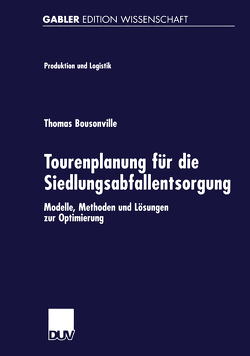 GABLER EDITION WISSENSCHAFT

Produktion und Logistik

Thomas Bousonville

Tourenplanung für die Siedlungsabfallentsorgung

Modelle, Methoden und Lösungen zur Optimierung

DUV